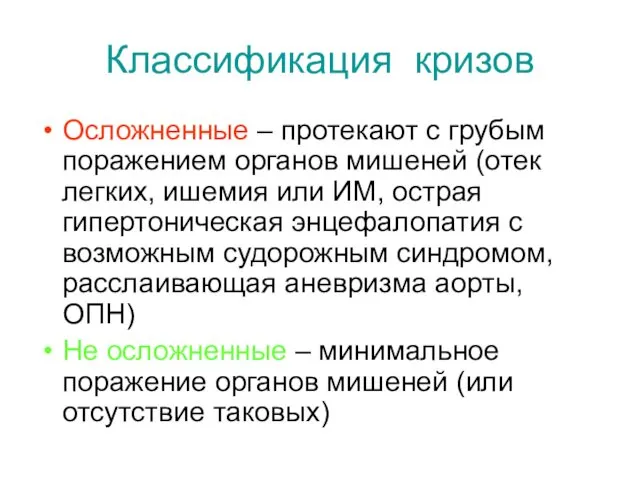 Классификация кризов

• Осложненные – протекают с грубым поражением органов мишеней (отек легких, ишемия или ИМ, острая гипертоническая энцефалопатия с возможным судорожным синдромом, расслаивающая аневризма аорты, ОПН)

• Не осложненные – минимальное поражение органов мишеней (или отсутствие таковых)